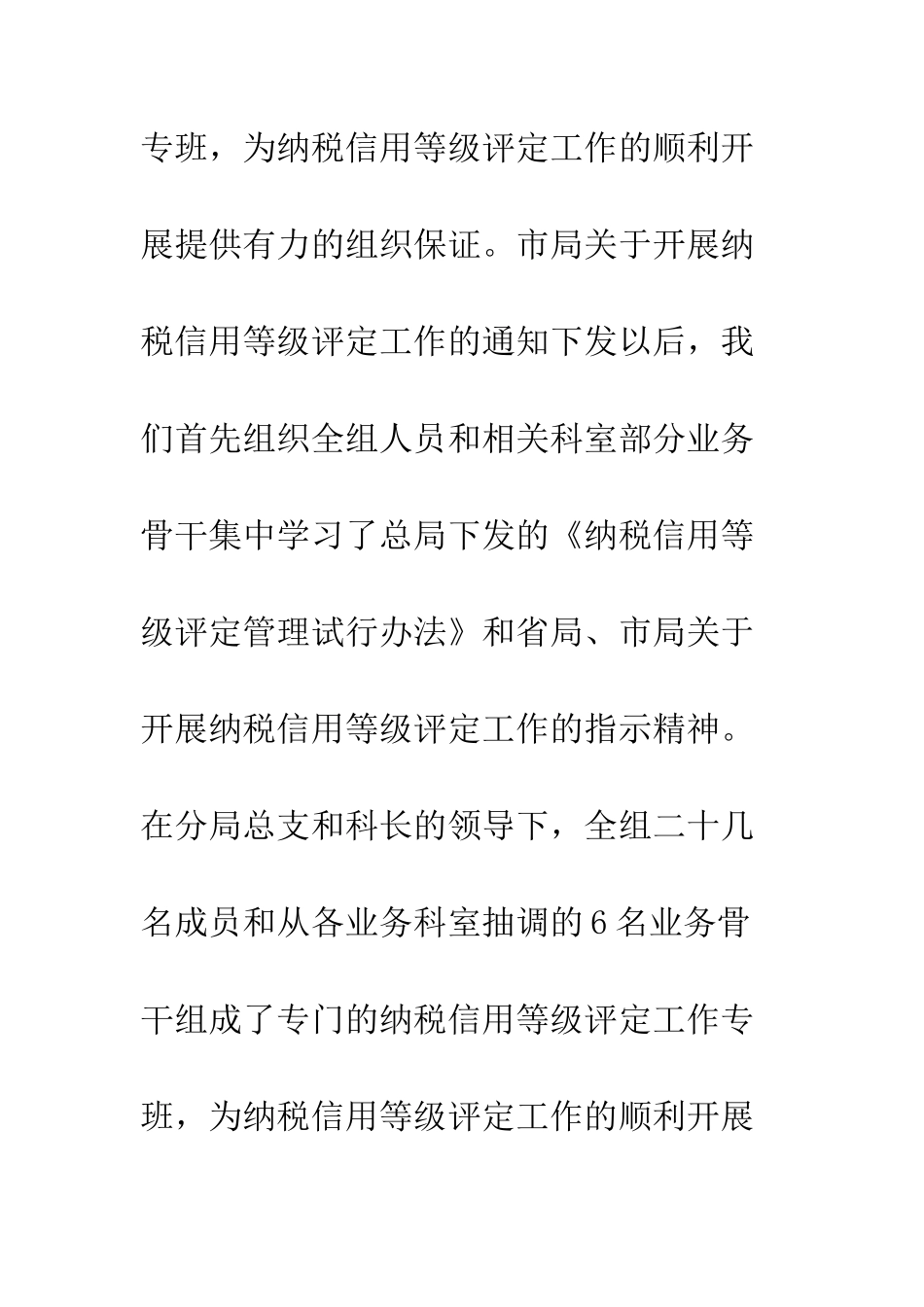 专班，为纳税信用等级评定工作的顺利开展提供有力的组织保证。市局关于开展纳税信用等级评定工作的通知下发以后，我们首先组织全组人员和相关科室部分业务骨干集中学习了总局下发的《纳税信用等级评定管理试行办法》和省局、市局关于开展纳税信用等级评定工作的指示精神。在分局总支和科长的领导下，全组二十几名成员和从各业务科室抽调的6名业务骨干组成了专门的纳税信用等级评定工作专班，为纳税信用等级评定工作的顺利开展